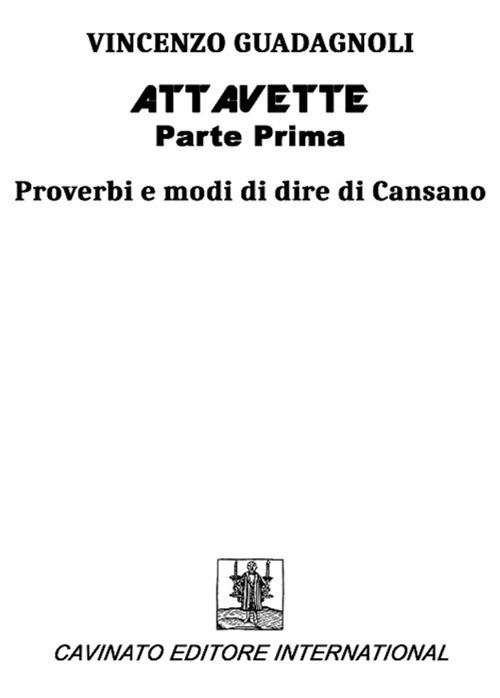 VINCENZO GUADAGNOLI

ATTAVETTE
Parte Prima

Proverbi e modi di dire di Cansano

CAVINATO EDITORE INTERNATIONAL